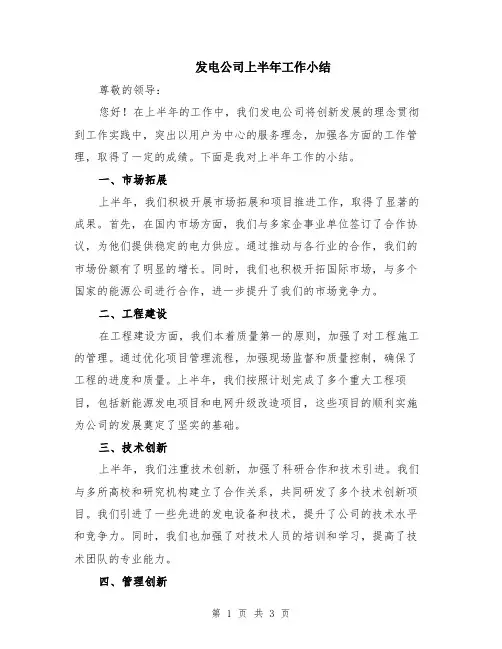 发电公司上半年工作小结

尊敬的领导：

您好！在上半年的工作中，我们发电公司将创新发展的理念贯彻到工作实践中，突出以用户为中心的服务理念，加强各方面的工作管理，取得了一定的成绩。下面是我对上半年工作的小结。

一、市场拓展

上半年，我们积极开展市场拓展和项目推进工作，取得了显著的成果。首先，在国内市场方面，我们与多家企事业单位签订了合作协议，为他们提供稳定的电力供应。通过推动与各行业的合作，我们的市场份额有了明显的增长。同时，我们也积极开拓国际市场，与多个国家的能源公司进行合作，进一步提升了我们的市场竞争力。

二、工程建设

在工程建设方面，我们本着质量第一的原则，加强了对工程施工的管理。通过优化项目管理流程，加强现场监督和质量控制，确保了工程的进度和质量。上半年，我们按照计划完成了多个重大工程项目，包括新能源发电项目和电网升级改造项目，这些项目的顺利实施为公司的发展奠定了坚实的基础。

三、技术创新

上半年，我们注重技术创新，加强了科研合作和技术引进。我们与多所高校和研究机构建立了合作关系，共同研发了多个技术创新项目。我们引进了一些先进的发电设备和技术，提升了公司的技术水平和竞争力。同时，我们也加强了对技术人员的培训和学习，提高了技术团队的专业能力。

四、管理创新

第 1 页 共 3 页